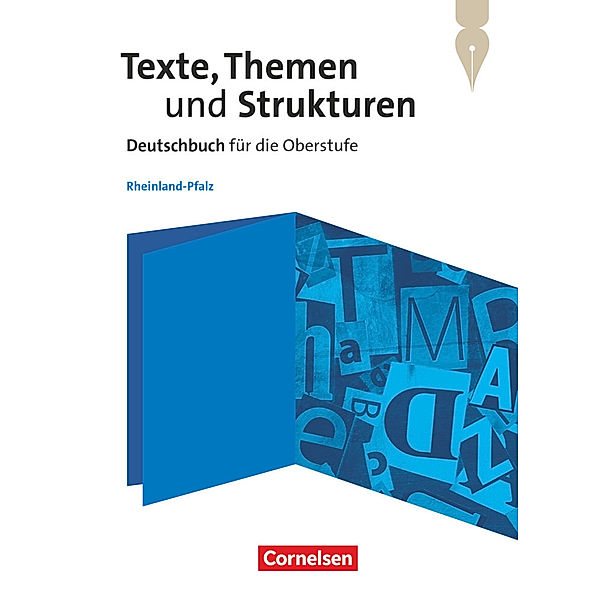 Texte, Themen und Strukturen

Deutschbuch für die Oberstufe

Rheinland-Pfalz

Cornelsen